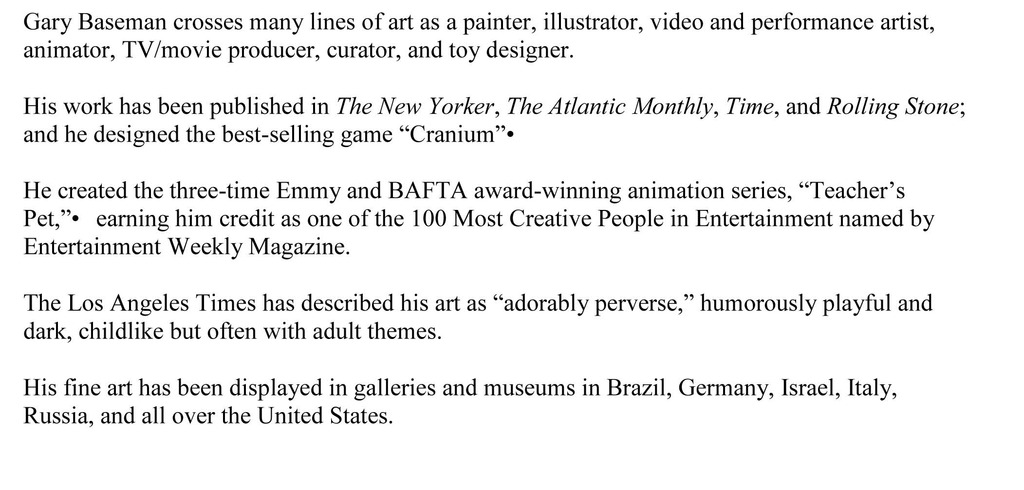 Gary Baseman crosses many lines of art as a painter, illustrator, video and performance artist, animator, TV/movie producer, curator, and toy designer.

His work has been published in The New Yorker, The Atlantic Monthly, Time, and Rolling Stone; and he designed the best-selling game “Cranium”•

He created the three-time Emmy and BAFTA award-winning animation series, “Teacher’s Pet,”• earning him credit as one of the 100 Most Creative People in Entertainment named by Entertainment Weekly Magazine.

The Los Angeles Times has described his art as “adorably perverse,” humorously playful and dark, childlike but often with adult themes.

His fine art has been displayed in galleries and museums in Brazil, Germany, Israel, Italy, Russia, and all over the United States.